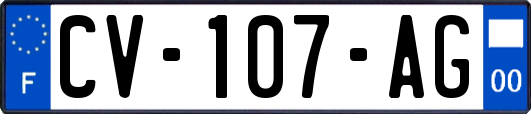 F
CV-107-AG
00